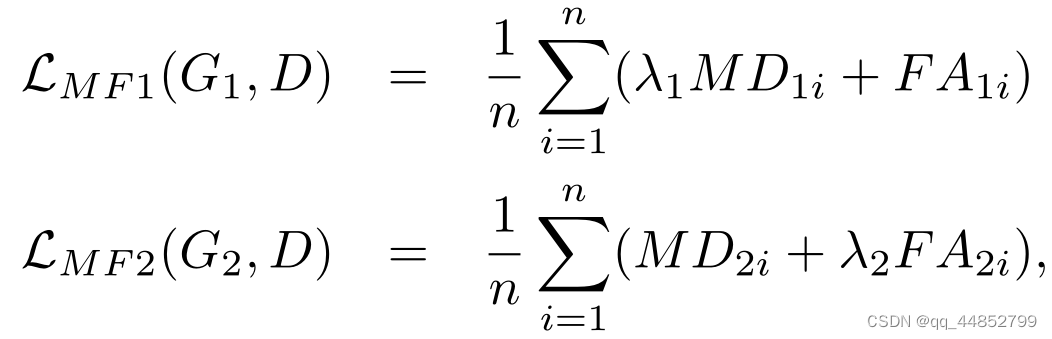 $\mathcal{L}_{MF1}(G_1, D) = \frac{1}{n}\sum_{i=1}^{n}(\lambda_1 MD_{1i} + FA_{1i})$

$\mathcal{L}_{MF2}(G_2, D) = \frac{1}{n}\sum_{i=1}^{n}(MD_{2i} + \lambda_2 FA_{2i}),$

CSDN @qq_44852799